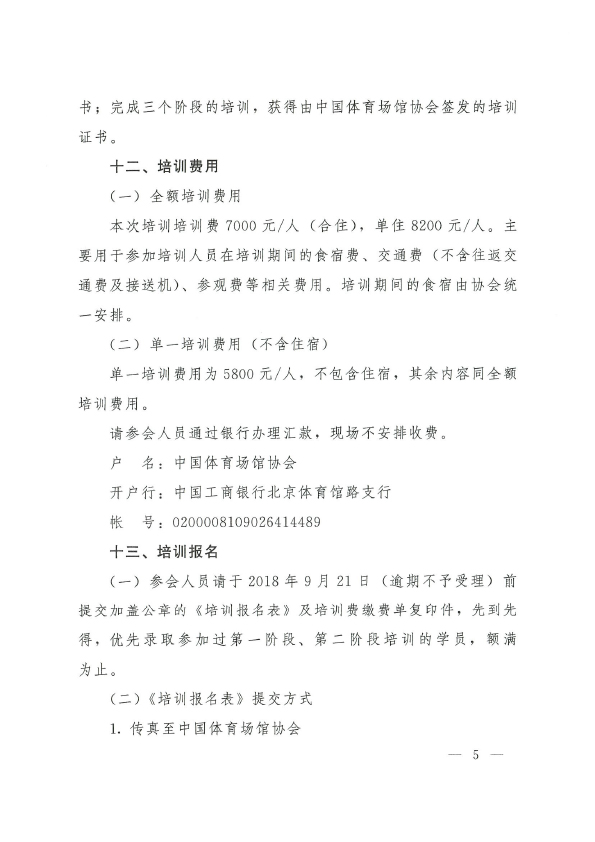 书；完成三个阶段的培训，获得由中国体育场馆协会签发的培训证书。

十二、培训费用

（一）全额培训费用

本次培训培训费 7000 元/人（合住），单住 8200 元/人。主要用于参加培训人员在培训期间的食宿费、交通费（不含往返交通费及接送机）、参观费等相关费用。培训期间的食宿由协会统一安排。

（二）单一培训费用（不含住宿）

单一培训费用为 5800 元/人，不包含住宿，其余内容同全额培训费用。

请参会人员通过银行办理汇款，现场不安排收费。

户 名：中国体育场馆协会

开户行：中国工商银行北京体育馆路支行

帐 号：0200008109026414489

十三、培训报名

（一）参会人员请于 2018 年 9 月 21 日（逾期不予受理）前提交加盖公章的《培训报名表》及培训费缴费单复印件，先到先得，优先录取参加过第一阶段、第二阶段培训的学员，额满为止。

（二）《培训报名表》提交方式

1. 传真至中国体育场馆协会

— 5 —